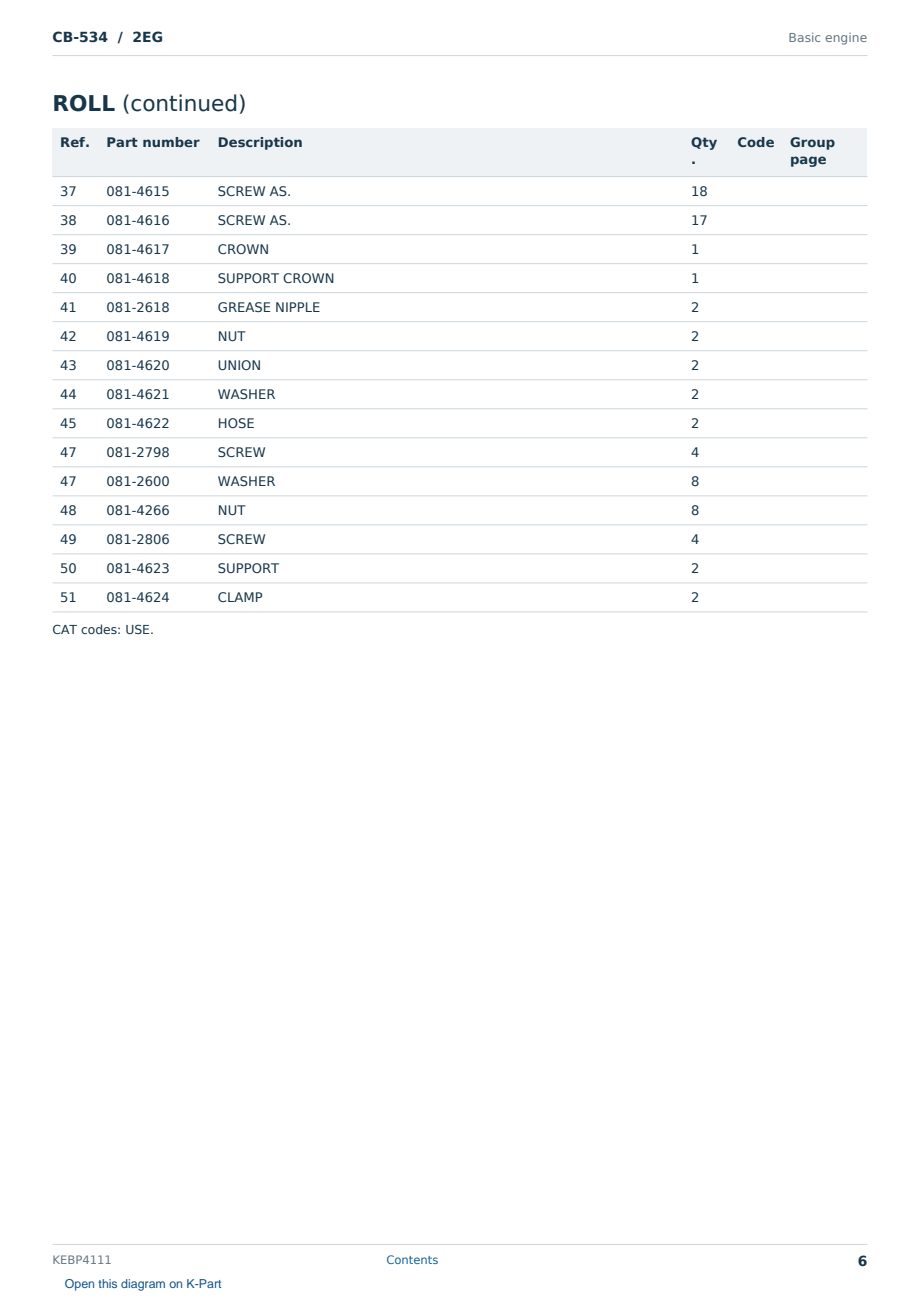 CB-534 / 2EG

Basic engine

ROLL (continued)

| Ref. | Part number | Description | Qty. | Code | Group page |
|---|---|---|---|---|---|
| 37 | 081-4615 | SCREW AS. | 18 | | |
| 38 | 081-4616 | SCREW AS. | 17 | | |
| 39 | 081-4617 | CROWN | 1 | | |
| 40 | 081-4618 | SUPPORT CROWN | 1 | | |
| 41 | 081-2618 | GREASE NIPPLE | 2 | | |
| 42 | 081-4619 | NUT | 2 | | |
| 43 | 081-4620 | UNION | 2 | | |
| 44 | 081-4621 | WASHER | 2 | | |
| 45 | 081-4622 | HOSE | 2 | | |
| 47 | 081-2798 | SCREW | 4 | | |
| 47 | 081-2600 | WASHER | 8 | | |
| 48 | 081-4266 | NUT | 8 | | |
| 49 | 081-2806 | SCREW | 4 | | |
| 50 | 081-4623 | SUPPORT | 2 | | |
| 51 | 081-4624 | CLAMP | 2 | | |

CAT codes: USE.

KEBP4111

Contents

6

Open this diagram on K-Part